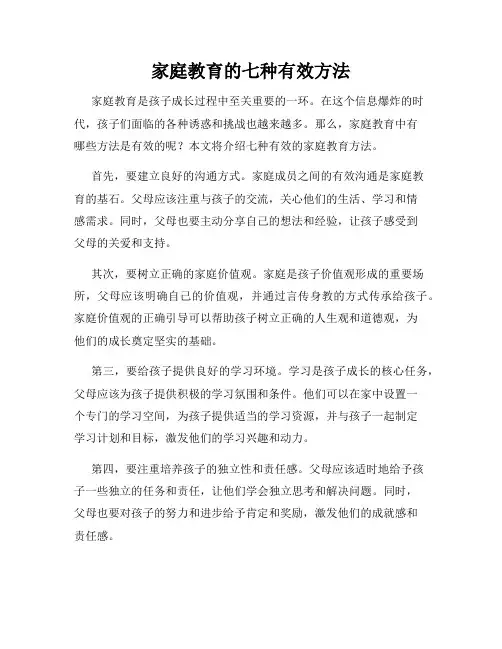 家庭教育的七种有效方法

家庭教育是孩子成长过程中至关重要的一环。在这个信息爆炸的时代，孩子们面临的各种诱惑和挑战也越来越多。那么，家庭教育中有哪些方法是有效的呢？本文将介绍七种有效的家庭教育方法。

首先，要建立良好的沟通方式。家庭成员之间的有效沟通是家庭教育的基石。父母应该注重与孩子的交流，关心他们的生活、学习和情感需求。同时，父母也要主动分享自己的想法和经验，让孩子感受到父母的关爱和支持。

其次，要树立正确的家庭价值观。家庭是孩子价值观形成的重要场所，父母应该明确自己的价值观，并通过言传身教的方式传承给孩子。家庭价值观的正确引导可以帮助孩子树立正确的人生观和道德观，为他们的成长奠定坚实的基础。

第三，要给孩子提供良好的学习环境。学习是孩子成长的核心任务，父母应该为孩子提供积极的学习氛围和条件。他们可以在家中设置一个专门的学习空间，为孩子提供适当的学习资源，并与孩子一起制定学习计划和目标，激发他们的学习兴趣和动力。

第四，要注重培养孩子的独立性和责任感。父母应该适时地给予孩子一些独立的任务和责任，让他们学会独立思考和解决问题。同时，父母也要对孩子的努力和进步给予肯定和奖励，激发他们的成就感和责任感。